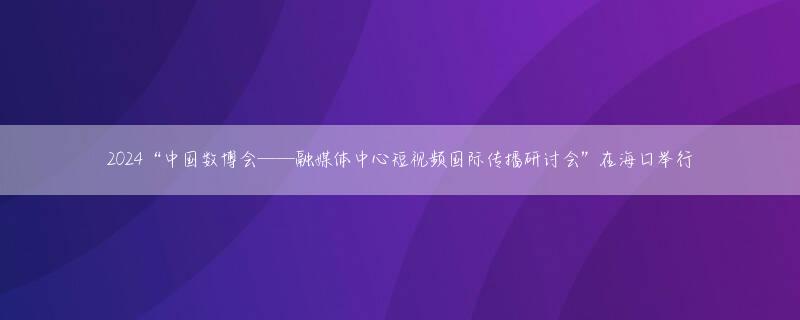 2024“中国数博会——融媒体中心短视频国际传播研讨会”在海口举行